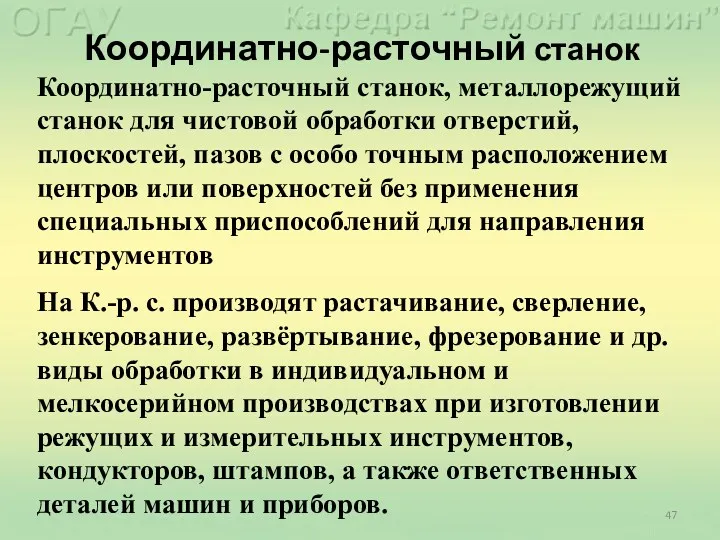 ОГАУ Кафедра "Ремонт машин"

Координатно-расточный станок

Координатно-расточный станок, металлорежущий станок для чистовой обработки отверстий, плоскостей, пазов с особо точным расположением центров или поверхностей без применения специальных приспособлений для направления инструментов

На К.-р. с. производят растачивание, сверление, зенкерование, развёртывание, фрезерование и др. виды обработки в индивидуальном и мелкосерийном производствах при изготовлении режущих и измерительных инструментов, кондукторов, штампов, а также ответственных деталей машин и приборов.

47